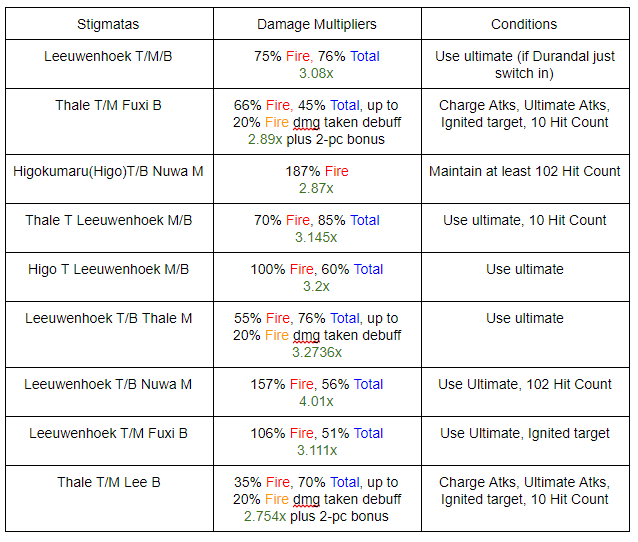 | Stigmatas | Damage Multipliers | Conditions |
|---|---|---|
| Leeuwenhoek T/M/B | 75% Fire, 76% Total 3.08x | Use ultimate (if Durandal just switch in) |
| Thale T/M Fuxi B | 66% Fire, 45% Total, up to 20% Fire dmg taken debuff 2.89x plus 2-pc bonus | Charge Atks, Ultimate Atks, Ignited target, 10 Hit Count |
| Higokumaru(Higo)T/B Nuwa M | 187% Fire 2.87x | Maintain at least 102 Hit Count |
| Thale T Leeuwenhoek M/B | 70% Fire, 85% Total 3.145x | Use ultimate, 10 Hit Count |
| Higo T Leeuwenhoek M/B | 100% Fire, 60% Total 3.2x | Use ultimate |
| Leeuwenhoek T/B Thale M | 55% Fire, 76% Total, up to 20% Fire dmg taken debuff 3.2736x | Use ultimate |
| Leeuwenhoek T/B Nuwa M | 157% Fire, 56% Total 4.01x | Use Ultimate, 102 Hit Count |
| Leeuwenhoek T/M Fuxi B | 106% Fire, 51% Total 3.111x | Use Ultimate, Ignited target |
| Thale T/M Lee B | 35% Fire, 70% Total, up to 20% Fire dmg taken debuff 2.754x plus 2-pc bonus | Charge Atks, Ultimate Atks, Ignited target, 10 Hit Count |